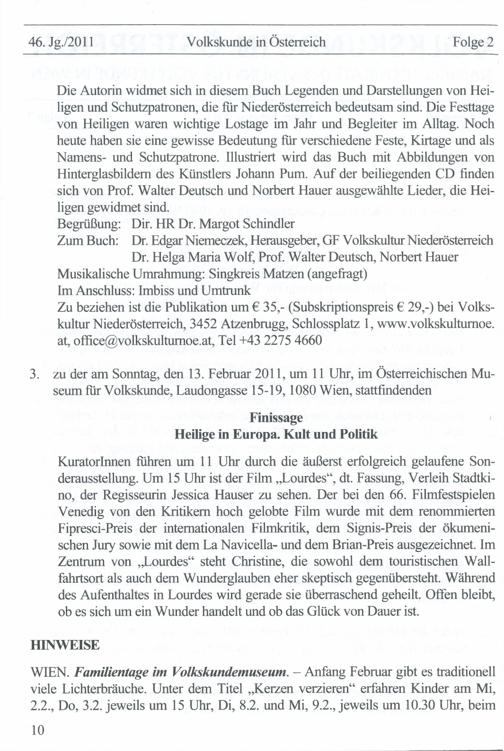 46. Jg./2011 Volkskunde in Österreich Folge 2

Die Autorin widmet sich in diesem Buch Legenden und Darstellungen von Heiligen und Schutzpatronen, die für Niederösterreich bedeutsam sind. Die Festtage von Heiligen waren wichtige Lostage im Jahr und Begleiter im Alltag. Noch heute haben sie eine gewisse Bedeutung für verschiedene Feste, Kirtage und als Namens- und Schutzpatrone. Illustriert wird das Buch mit Abbildungen von Hinterglasbildern des Künstlers Johann Pum. Auf der beiliegenden CD finden sich von Prof. Walter Deutsch und Norbert Hauer ausgewählte Lieder, die Heiligen gewidmet sind.
Begrüßung: Dir. HR Dr. Margot Schindler
Zum Buch: Dr. Edgar Niemeczek, Herausgeber, GF Volkskultur Niederösterreich
Dr. Helga Maria Wolf, Prof. Walter Deutsch, Norbert Hauer
Musikalische Umrahmung: Singkreis Matzen (angefragt)
Im Anschluss: Imbiss und Umtrunk
Zu beziehen ist die Publikation um € 35,- (Subskriptionspreis € 29,-) bei Volkskultur Niederösterreich, 3452 Atzenbrugg, Schlossplatz 1, www.volkskulturnoe.at, office@volkskulturnoe.at, Tel +43 2275 4660

3. zu der am Sonntag, den 13. Februar 2011, um 11 Uhr, im Österreichischen Museum für Volkskunde, Laudongasse 15-19, 1080 Wien, stattfindenden

Finissage
Heilige in Europa. Kult und Politik

KuratorInnen führen um 11 Uhr durch die äußerst erfolgreich gelaufene Sonderausstellung. Um 15 Uhr ist der Film „Lourdes“, dt. Fassung, Verleih Stadtkino, der Regisseurin Jessica Hauser zu sehen. Der bei den 66. Filmfestspielen Venedig von den Kritikern hoch gelobte Film wurde mit dem renommierten Fipresci-Preis der internationalen Filmkritik, dem Signis-Preis der ökumenischen Jury sowie mit dem La Navicella- und dem Brian-Preis ausgezeichnet. Im Zentrum von „Lourdes“ steht Christine, die sowohl dem touristischen Wallfahrtsort als auch dem Wunderglauben eher skeptisch gegenübersteht. Während des Aufenthaltes in Lourdes wird gerade sie überraschend geheilt. Offen bleibt, ob es sich um ein Wunder handelt und ob das Glück von Dauer ist.

HINWEISE

WIEN. Familientage im Volkskundemuseum. – Anfang Februar gibt es traditionell viele Lichterbräuche. Unter dem Titel „Kerzen verzieren“ erfahren Kinder am Mi, 2.2., Do, 3.2. jeweils um 15 Uhr, Di, 8.2. und Mi, 9.2., jeweils um 10.30 Uhr, beim

10